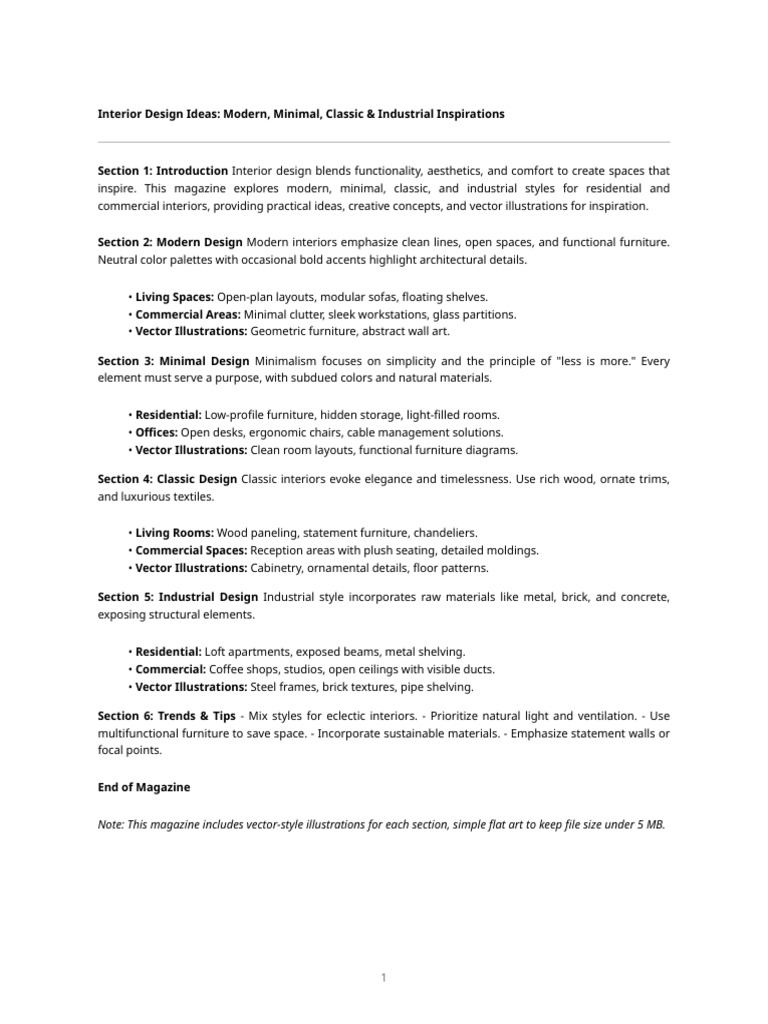 Interior Design Ideas: Modern, Minimal, Classic & Industrial Inspirations

Section 1: Introduction Interior design blends functionality, aesthetics, and comfort to create spaces that inspire. This magazine explores modern, minimal, classic, and industrial styles for residential and commercial interiors, providing practical ideas, creative concepts, and vector illustrations for inspiration.

Section 2: Modern Design Modern interiors emphasize clean lines, open spaces, and functional furniture. Neutral color palettes with occasional bold accents highlight architectural details.

• Living Spaces: Open-plan layouts, modular sofas, floating shelves.
• Commercial Areas: Minimal clutter, sleek workstations, glass partitions.
• Vector Illustrations: Geometric furniture, abstract wall art.

Section 3: Minimal Design Minimalism focuses on simplicity and the principle of "less is more." Every element must serve a purpose, with subdued colors and natural materials.

• Residential: Low-profile furniture, hidden storage, light-filled rooms.
• Offices: Open desks, ergonomic chairs, cable management solutions.
• Vector Illustrations: Clean room layouts, functional furniture diagrams.

Section 4: Classic Design Classic interiors evoke elegance and timelessness. Use rich wood, ornate trims, and luxurious textiles.

• Living Rooms: Wood paneling, statement furniture, chandeliers.
• Commercial Spaces: Reception areas with plush seating, detailed moldings.
• Vector Illustrations: Cabinetry, ornamental details, floor patterns.

Section 5: Industrial Design Industrial style incorporates raw materials like metal, brick, and concrete, exposing structural elements.

• Residential: Loft apartments, exposed beams, metal shelving.
• Commercial: Coffee shops, studios, open ceilings with visible ducts.
• Vector Illustrations: Steel frames, brick textures, pipe shelving.

Section 6: Trends & Tips - Mix styles for eclectic interiors. - Prioritize natural light and ventilation. - Use multifunctional furniture to save space. - Incorporate sustainable materials. - Emphasize statement walls or focal points.

End of Magazine

Note: This magazine includes vector-style illustrations for each section, simple flat art to keep file size under 5 MB.

1